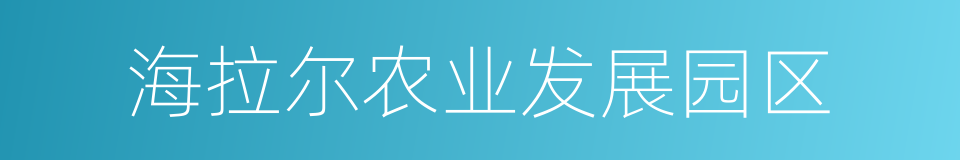 海拉尔农业发展园区